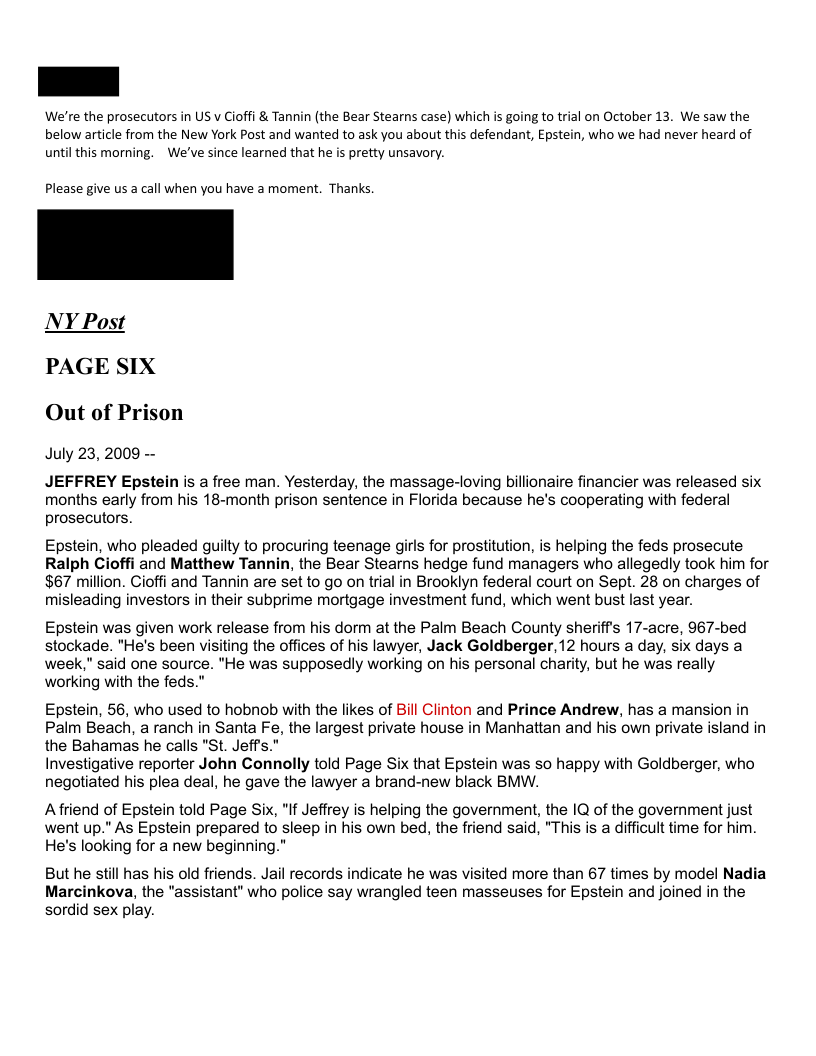 We're the prosecutors in US v Cioffi & Tannin (the Bear Stearns case) which is going to trial on October 13. We saw the below article from the New York Post and wanted to ask you about this defendant, Epstein, who we had never heard of until this morning. We've since learned that he is pretty unsavory.

Please give us a call when you have a moment. Thanks.

NY Post

PAGE SIX

Out of Prison

July 23, 2009 --

JEFFREY Epstein is a free man. Yesterday, the massage-loving billionaire financier was released six months early from his 18-month prison sentence in Florida because he's cooperating with federal prosecutors.

Epstein, who pleaded guilty to procuring teenage girls for prostitution, is helping the feds prosecute Ralph Cioffi and Matthew Tannin, the Bear Stearns hedge fund managers who allegedly took him for $67 million. Cioffi and Tannin are set to go on trial in Brooklyn federal court on Sept. 28 on charges of misleading investors in their subprime mortgage investment fund, which went bust last year.

Epstein was given work release from his dorm at the Palm Beach County sheriff's 17-acre, 967-bed stockade. "He's been visiting the offices of his lawyer, Jack Goldberger,12 hours a day, six days a week," said one source. "He was supposedly working on his personal charity, but he was really working with the feds."

Epstein, 56, who used to hobnob with the likes of Bill Clinton and Prince Andrew, has a mansion in Palm Beach, a ranch in Santa Fe, the largest private house in Manhattan and his own private island in the Bahamas he calls "St. Jeff's."
Investigative reporter John Connolly told Page Six that Epstein was so happy with Goldberger, who negotiated his plea deal, he gave the lawyer a brand-new black BMW.

A friend of Epstein told Page Six, "If Jeffrey is helping the government, the IQ of the government just went up." As Epstein prepared to sleep in his own bed, the friend said, "This is a difficult time for him. He's looking for a new beginning."

But he still has his old friends. Jail records indicate he was visited more than 67 times by model Nadia Marcinkova, the "assistant" who police say wrangled teen masseuses for Epstein and joined in the sordid sex play.